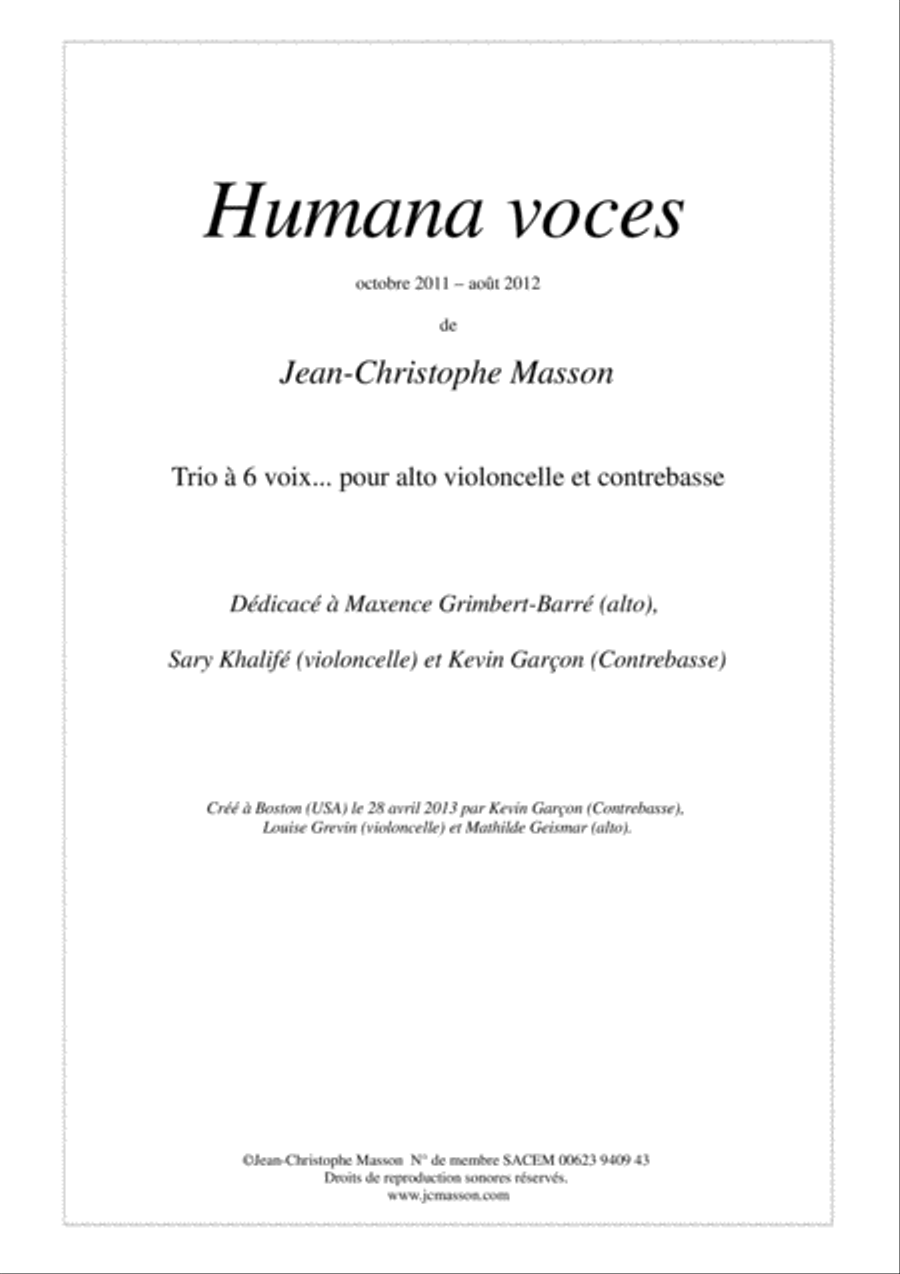 Humana voces

octobre 2011 – août 2012

de

Jean-Christophe Masson

Trio à 6 voix... pour alto violoncelle et contrebasse

Dédicacé à Maxence Grimbert-Barré (alto),

Sary Khalifé (violoncelle) et Kevin Garçon (Contrebasse)

Créé à Boston (USA) le 28 avril 2013 par Kevin Garçon (Contrebasse), Louise Grevin (violoncelle) et Mathilde Geismar (alto).

©Jean-Christophe Masson N° de membre SACEM 00623 9409 43
Droits de reproduction sonores réservés.
www.jcmasson.com